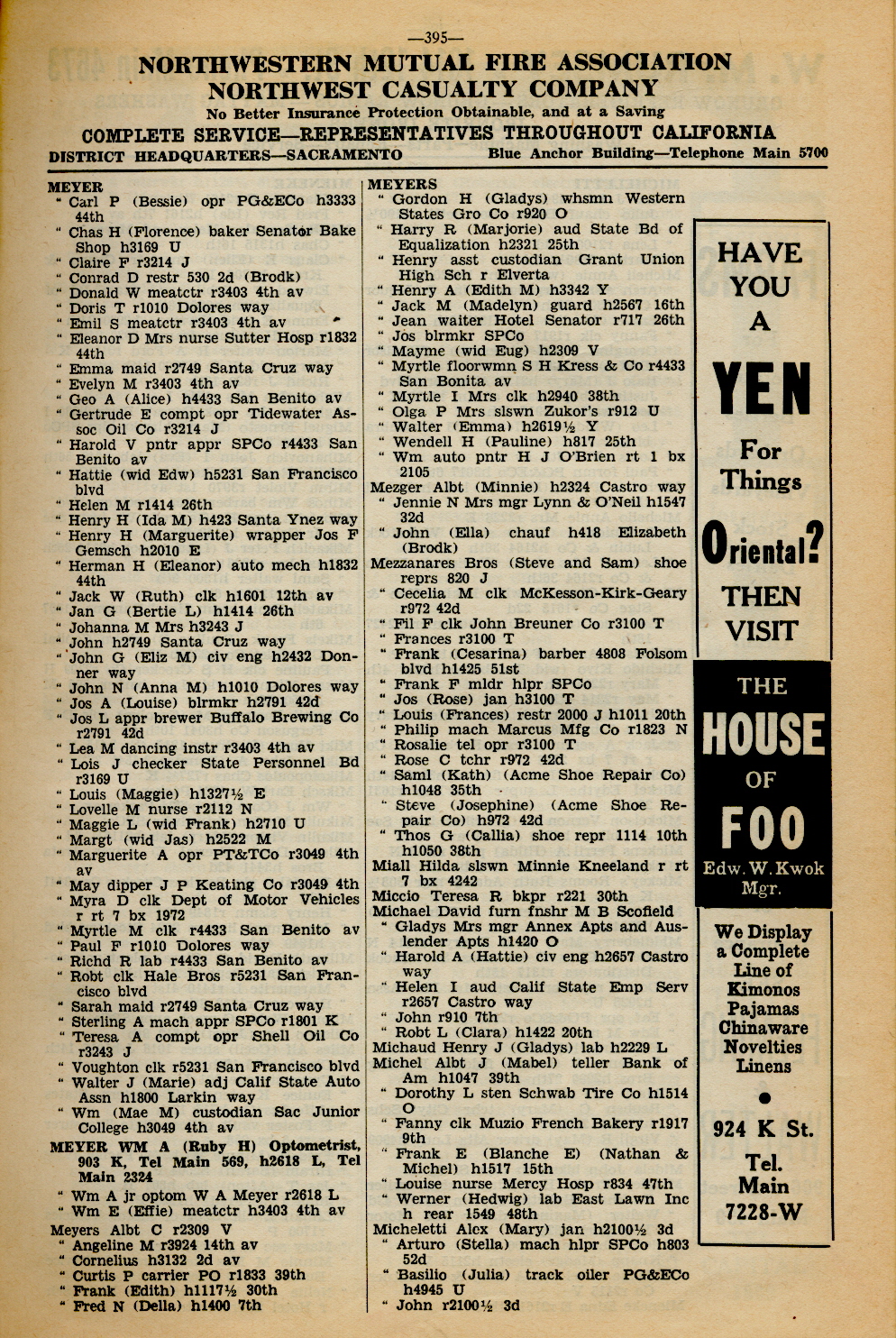 —395—

NORTHWESTERN MUTUAL FIRE ASSOCIATION
NORTHWEST CASUALTY COMPANY
No Better Insurance Protection Obtainable, and at a Saving
COMPLETE SERVICE—REPRESENTATIVES THROUGHOUT CALIFORNIA
DISTRICT HEADQUARTERS—SACRAMENTO Blue Anchor Building—Telephone Main 5700

MEYER
" Carl P (Bessie) opr PG&ECo h3333 44th
" Chas H (Florence) baker Senator Bake Shop h3169 U
" Claire F r3214 J
" Conrad D restr 530 2d (Brodk)
" Donald W meatctr r3403 4th av
" Doris T r1010 Dolores way
" Emil S meatctr r3403 4th av
" Eleanor D Mrs nurse Sutter Hosp r1832 44th
" Emma maid r2749 Santa Cruz way
" Evelyn M r3403 4th av
" Geo A (Alice) h4433 San Benito av
" Gertrude E compt opr Tidewater Assoc Oil Co r3214 J
" Harold V pntr appr SPCo r4433 San Benito av
" Hattie (wid Edw) h5231 San Francisco blvd
" Helen M r1414 26th
" Henry H (Ida M) h423 Santa Ynez way
" Henry H (Marguerite) wrapper Jos F Gemsch h2010 E
" Herman H (Eleanor) auto mech h1832 44th
" Jack W (Ruth) clk h1601 12th av
" Jan G (Bertie L) h1414 26th
" Johanna M Mrs h3243 J
" John h2749 Santa Cruz way
" John G (Eliz M) civ eng h2432 Donner way
" John N (Anna M) h1010 Dolores way
" Jos A (Louise) blrmkr h2791 42d
" Jos L appr brewer Buffalo Brewing Co r2791 42d
" Lea M dancing instr r3403 4th av
" Lois J checker State Personnel Bd r3169 U
" Louis (Maggie) h1327½ E
" Lovelle M nurse r2112 N
" Maggie L (wid Frank) h2710 U
" Margt (wid Jas) h2522 M
" Marguerite A opr PT&TCo r3049 4th av
" May dipper J P Keating Co r3049 4th
" Myra D clk Dept of Motor Vehicles r rt 7 bx 1972
" Myrtle M clk r4433 San Benito av
" Paul F r1010 Dolores way
" Richd R lab r4433 San Benito av
" Robt clk Hale Bros r5231 San Francisco blvd
" Sarah maid r2749 Santa Cruz way
" Sterling A mach appr SPCo r1801 K
" Teresa A compt opr Shell Oil Co r3243 J
" Voughton clk r5231 San Francisco blvd
" Walter J (Marie) adj Calif State Auto Assn h1800 Larkin way
" Wm (Mae M) custodian Sac Junior College h3049 4th av
MEYER WM A (Ruby H) Optometrist, 903 K, Tel Main 569, h2618 L, Tel Main 2324
" Wm A jr optom W A Meyer r2618 L
" Wm E (Effie) meatctr h3403 4th av
Meyers Albt C r2309 V
" Angeline M r3924 14th av
" Cornelius h3132 2d av
" Curtis P carrier PO r1833 39th
" Frank (Edith) h1117½ 30th
" Fred N (Della) h1400 7th

MEYERS
" Gordon H (Gladys) whsmn Western States Gro Co r920 O
" Harry R (Marjorie) aud State Bd of Equalization h2321 25th
" Henry asst custodian Grant Union High Sch r Elverta
" Henry A (Edith M) h3342 Y
" Jack M (Madelyn) guard h2567 16th
" Jean waiter Hotel Senator r717 26th
" Jos blrmkr SPCo
" Mayme (wid Eug) h2309 V
" Myrtle floorwmn S H Kress & Co r4433 San Bonita av
" Myrtle I Mrs clk h2940 38th
" Olga P Mrs slswn Zukor's r912 U
" Walter (Emma) h2619½ Y
" Wendell H (Pauline) h817 25th
" Wm auto pntr H J O'Brien rt 1 bx 2105
Mezger Albt (Minnie) h2324 Castro way
" Jennie N Mrs mgr Lynn & O'Neil h1547 32d
" John (Ella) chauf h418 Elizabeth (Brodk)
Mezzanares Bros (Steve and Sam) shoe reprs 820 J
" Cecelia M clk McKesson-Kirk-Geary r972 42d
" Fil F clk John Breuner Co r3100 T
" Frances r3100 T
" Frank (Cesarina) barber 4808 Folsom blvd h1425 51st
" Frank F mldr hlpr SPCo
" Jos (Rose) jan h3100 T
" Louis (Frances) restr 2000 J h1011 20th
" Philip mach Marcus Mfg Co r1823 N
" Rosalie tel opr r3100 T
" Rose C tchr r972 42d
" Saml (Kath) (Acme Shoe Repair Co) h1048 35th
" Steve (Josephine) (Acme Shoe Repair Co) h972 42d
" Thos G (Callia) shoe repr 1114 10th h1050 38th
Miall Hilda slswn Minnie Kneeland r rt 7 bx 4242
Miccio Teresa R bkpr r221 30th
Michael David furn fnshr M B Scofield
" Gladys Mrs mgr Annex Apts and Auslender Apts h1420 O
" Harold A (Hattie) civ eng h2657 Castro way
" Helen I aud Calif State Emp Serv r2657 Castro way
" John r910 7th
" Robt L (Clara) h1422 20th
Michaud Henry J (Gladys) lab h2229 L
Michel Albt J (Mabel) teller Bank of Am h1047 39th
" Dorothy L sten Schwab Tire Co h1514 O
" Fanny clk Muzio French Bakery r1917 9th
" Frank E (Blanche E) (Nathan & Michel) h1517 15th
" Louise nurse Mercy Hosp r834 47th
" Werner (Hedwig) lab East Lawn Inc h rear 1549 48th
Micheletti Alex (Mary) jan h2100½ 3d
" Arturo (Stella) mach hlpr SPCo h803 52d
" Basilio (Julia) track oiler PG&ECo h4945 U
" John r2100½ 3d

HAVE YOU A
YEN
For Things
Oriental?
THEN VISIT
THE
HOUSE
OF
FOO
Edw. W. Kwok Mgr.
We Display a Complete Line of Kimonos Pajamas Chinaware Novelties Linens
924 K St.
Tel. Main 7228-W